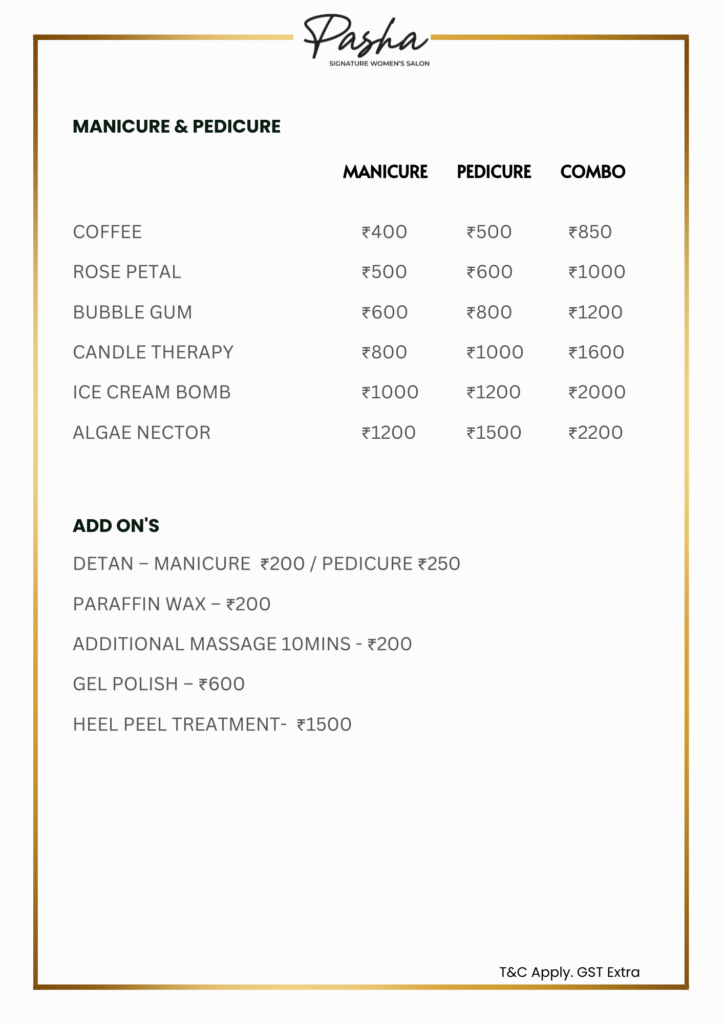 Pasha
SIGNATURE WOMEN'S SALON

MANICURE & PEDICURE

| | MANICURE | PEDICURE | COMBO |
|---|---|---|---|
| COFFEE | ₹400 | ₹500 | ₹850 |
| ROSE PETAL | ₹500 | ₹600 | ₹1000 |
| BUBBLE GUM | ₹600 | ₹800 | ₹1200 |
| CANDLE THERAPY | ₹800 | ₹1000 | ₹1600 |
| ICE CREAM BOMB | ₹1000 | ₹1200 | ₹2000 |
| ALGAE NECTOR | ₹1200 | ₹1500 | ₹2200 |

ADD ON'S

DETAN – MANICURE ₹200 / PEDICURE ₹250

PARAFFIN WAX – ₹200

ADDITIONAL MASSAGE 10MINS - ₹200

GEL POLISH – ₹600

HEEL PEEL TREATMENT- ₹1500

T&C Apply. GST Extra